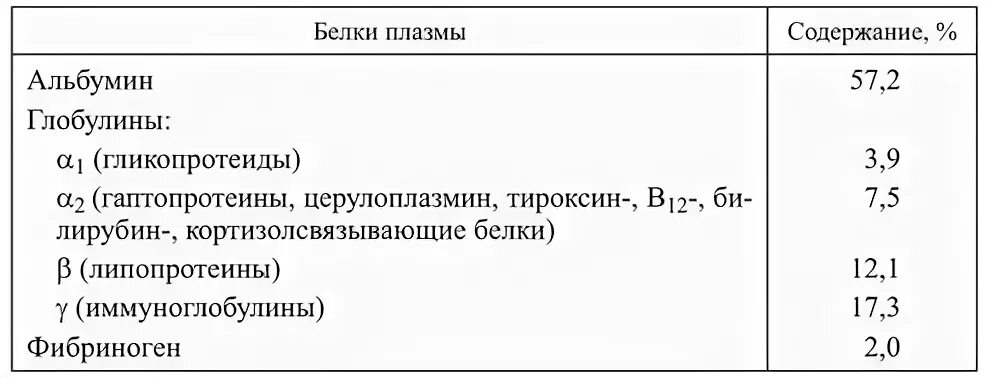 | Белки плазмы | Содержание, % |
|---|---|
| Альбумин | 57,2 |
| Глобулины: | |
| $\alpha_1$ (гликопротеиды) | 3,9 |
| $\alpha_2$ (гаптопротеины, церулоплазмин, тироксин-, $B_{12}$-, билирубин-, кортизолсвязывающие белки) | 7,5 |
| $\beta$ (липопротеины) | 12,1 |
| $\gamma$ (иммуноглобулины) | 17,3 |
| Фибриноген | 2,0 |